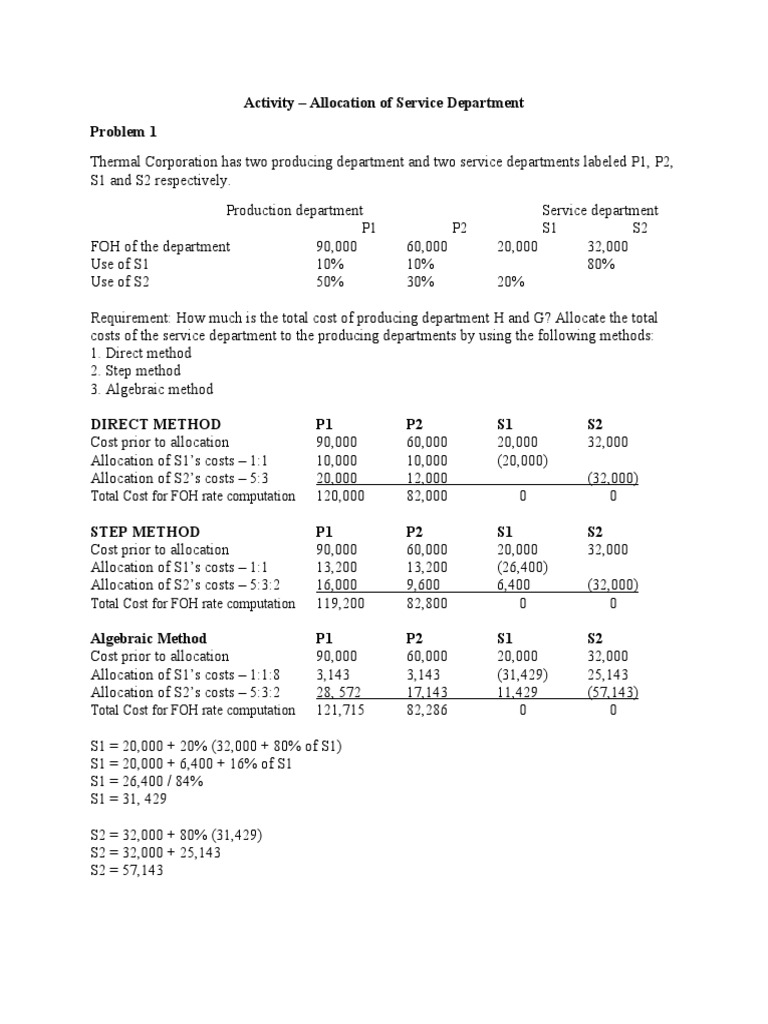 Activity – Allocation of Service Department

Problem 1

Thermal Corporation has two producing department and two service departments labeled P1, P2, S1 and S2 respectively.

| | Production department | | Service department | |
|---|---|---|---|---|
| | P1 | P2 | S1 | S2 |
| FOH of the department | 90,000 | 60,000 | 20,000 | 32,000 |
| Use of S1 | 10% | 10% | | 80% |
| Use of S2 | 50% | 30% | 20% | |

Requirement: How much is the total cost of producing department H and G? Allocate the total costs of the service department to the producing departments by using the following methods:
1. Direct method
2. Step method
3. Algebraic method

| DIRECT METHOD | P1 | P2 | S1 | S2 |
|---|---|---|---|---|
| Cost prior to allocation | 90,000 | 60,000 | 20,000 | 32,000 |
| Allocation of S1's costs – 1:1 | 10,000 | 10,000 | (20,000) | |
| Allocation of S2's costs – 5:3 | 20,000 | 12,000 | | (32,000) |
| Total Cost for FOH rate computation | 120,000 | 82,000 | 0 | 0 |

| STEP METHOD | P1 | P2 | S1 | S2 |
|---|---|---|---|---|
| Cost prior to allocation | 90,000 | 60,000 | 20,000 | 32,000 |
| Allocation of S1's costs – 1:1 | 13,200 | 13,200 | (26,400) | |
| Allocation of S2's costs – 5:3:2 | 16,000 | 9,600 | 6,400 | (32,000) |
| Total Cost for FOH rate computation | 119,200 | 82,800 | 0 | 0 |

| Algebraic Method | P1 | P2 | S1 | S2 |
|---|---|---|---|---|
| Cost prior to allocation | 90,000 | 60,000 | 20,000 | 32,000 |
| Allocation of S1's costs – 1:1:8 | 3,143 | 3,143 | (31,429) | 25,143 |
| Allocation of S2's costs – 5:3:2 | 28, 572 | 17,143 | 11,429 | (57,143) |
| Total Cost for FOH rate computation | 121,715 | 82,286 | 0 | 0 |

S1 = 20,000 + 20% (32,000 + 80% of S1)
S1 = 20,000 + 6,400 + 16% of S1
S1 = 26,400 / 84%
S1 = 31, 429

S2 = 32,000 + 80% (31,429)
S2 = 32,000 + 25,143
S2 = 57,143